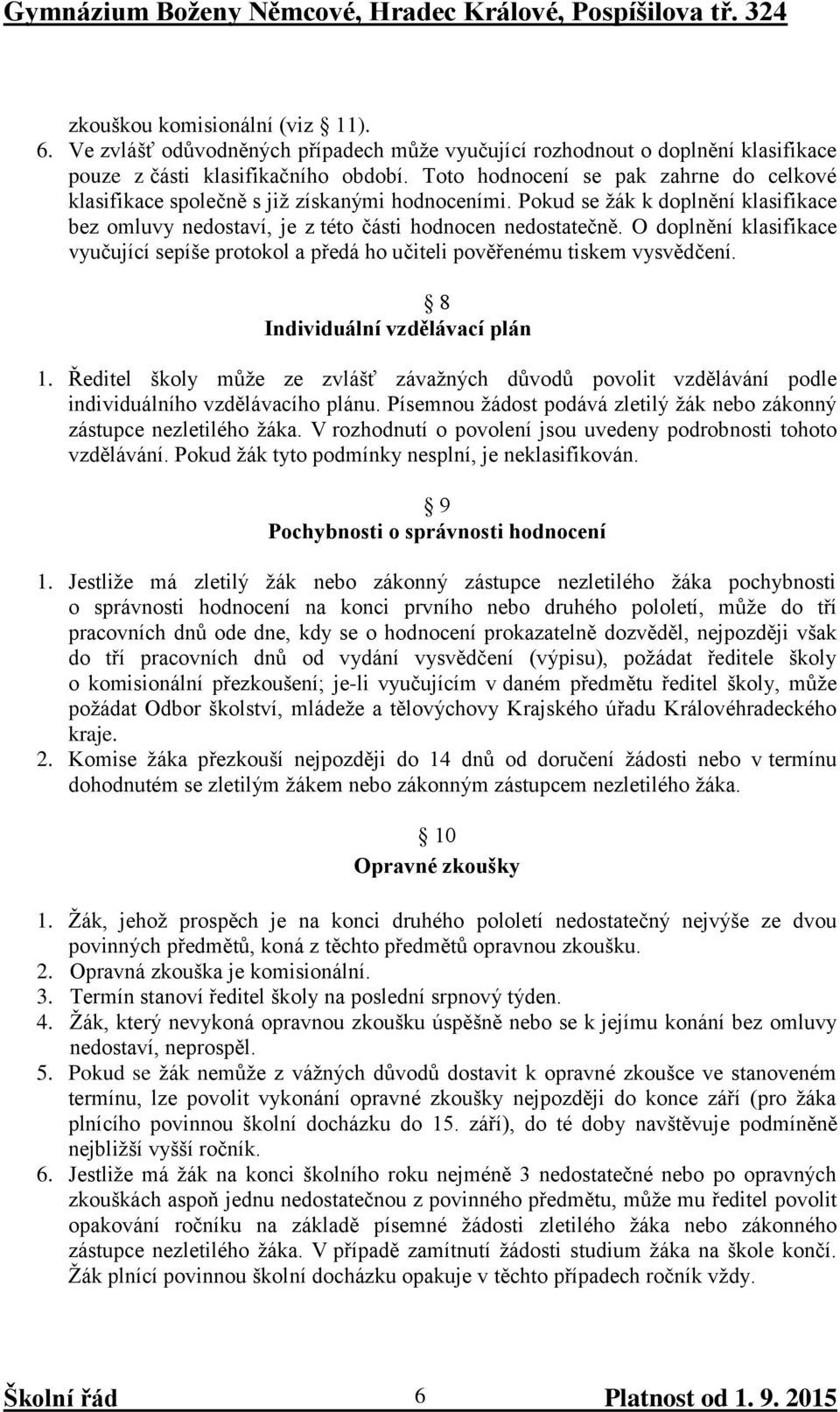 Gymnázium Boženy Němcové, Hradec Králové, Pospíšilova tř. 324

zkouškou komisionální (viz  11).
6. Ve zvlášť odůvodněných případech může vyučující rozhodnout o doplnění klasifikace pouze z části klasifikačního období. Toto hodnocení se pak zahrne do celkové klasifikace společně s již získanými hodnoceními. Pokud se žák k doplnění klasifikace bez omluvy nedostaví, je z této části hodnocen nedostatečně. O doplnění klasifikace vyučující sepíše protokol a předá ho učiteli pověřenému tiskem vysvědčení.

 8
Individuální vzdělávací plán

1. Ředitel školy může ze zvlášť závažných důvodů povolit vzdělávání podle individuálního vzdělávacího plánu. Písemnou žádost podává zletilý žák nebo zákonný zástupce nezletilého žáka. V rozhodnutí o povolení jsou uvedeny podrobnosti tohoto vzdělávání. Pokud žák tyto podmínky nesplní, je neklasifikován.

 9
Pochybnosti o správnosti hodnocení

1. Jestliže má zletilý žák nebo zákonný zástupce nezletilého žáka pochybnosti o správnosti hodnocení na konci prvního nebo druhého pololetí, může do tří pracovních dnů ode dne, kdy se o hodnocení prokazatelně dozvěděl, nejpozději však do tří pracovních dnů od vydání vysvědčení (výpisu), požádat ředitele školy o komisionální přezkoušení; je-li vyučujícím v daném předmětu ředitel školy, může požádat Odbor školství, mládeže a tělovýchovy Krajského úřadu Královéhradeckého kraje.
2. Komise žáka přezkouší nejpozději do 14 dnů od doručení žádosti nebo v termínu dohodnutém se zletilým žákem nebo zákonným zástupcem nezletilého žáka.

 10
Opravné zkoušky

1. Žák, jehož prospěch je na konci druhého pololetí nedostatečný nejvýše ze dvou povinných předmětů, koná z těchto předmětů opravnou zkoušku.
2. Opravná zkouška je komisionální.
3. Termín stanoví ředitel školy na poslední srpnový týden.
4. Žák, který nevykoná opravnou zkoušku úspěšně nebo se k jejímu konání bez omluvy nedostaví, neprospěl.
5. Pokud se žák nemůže z vážných důvodů dostavit k opravné zkoušce ve stanoveném termínu, lze povolit vykonání opravné zkoušky nejpozději do konce září (pro žáka plnícího povinnou školní docházku do 15. září), do té doby navštěvuje podmíněně nejbližší vyšší ročník.
6. Jestliže má žák na konci školního roku nejméně 3 nedostatečné nebo po opravných zkouškách aspoň jednu nedostatečnou z povinného předmětu, může mu ředitel povolit opakování ročníku na základě písemné žádosti zletilého žáka nebo zákonného zástupce nezletilého žáka. V případě zamítnutí žádosti studium žáka na škole končí. Žák plnící povinnou školní docházku opakuje v těchto případech ročník vždy.

Školní řád 6 Platnost od 1. 9. 2015